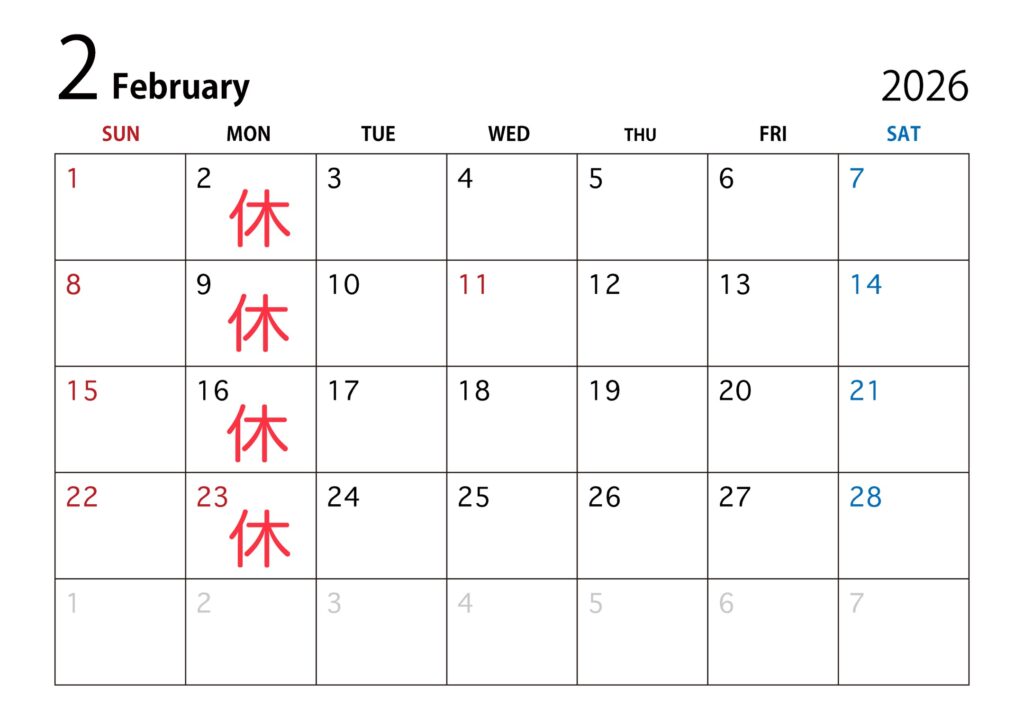 2 February

2026

| SUN | MON | TUE | WED | THU | FRI | SAT |
|---|---|---|---|---|---|---|
| 1 | 2 休 | 3 | 4 | 5 | 6 | 7 |
| 8 | 9 休 | 10 | 11 | 12 | 13 | 14 |
| 15 | 16 休 | 17 | 18 | 19 | 20 | 21 |
| 22 | 23 休 | 24 | 25 | 26 | 27 | 28 |
| 1 | 2 | 3 | 4 | 5 | 6 | 7 |